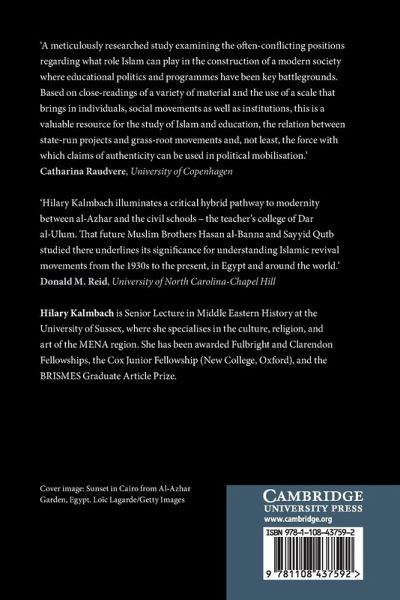 'A meticulously researched study examining the often-conflicting positions regarding what role Islam can play in the construction of a modern society where educational politics and programmes have been key battlegrounds. Based on close-readings of a variety of material and the use of a scale that brings in individuals, social movements as well as institutions, this is a valuable resource for the study of Islam and education, the relation between state-run projects and grass-root movements and, not least, the force with which claims of authenticity can be used in political mobilisation.'
Catharina Raudvere, University of Copenhagen

'Hilary Kalmbach illuminates a critical hybrid pathway to modernity between al-Azhar and the civil schools – the teacher's college of Dar al-Ulum. That future Muslim Brothers Hasan al-Banna and Sayyid Qutb studied there underlines its significance for understanding Islamic revival movements from the 1930s to the present, in Egypt and around the world.'
Donald M. Reid, University of North Carolina-Chapel Hill

Hilary Kalmbach is Senior Lecture in Middle Eastern History at the University of Sussex, where she specialises in the culture, religion, and art of the MENA region. She has been awarded Fulbright and Clarendon Fellowships, the Cox Junior Fellowship (New College, Oxford), and the BRISMES Graduate Article Prize.

Cover image: Sunset in Cairo from Al-Azhar Garden, Egypt. Loïc Lagarde/Getty Images

CAMBRIDGE
UNIVERSITY PRESS
www.cambridge.org

ISBN 978-1-108-43759-2

9 781108 437592 >